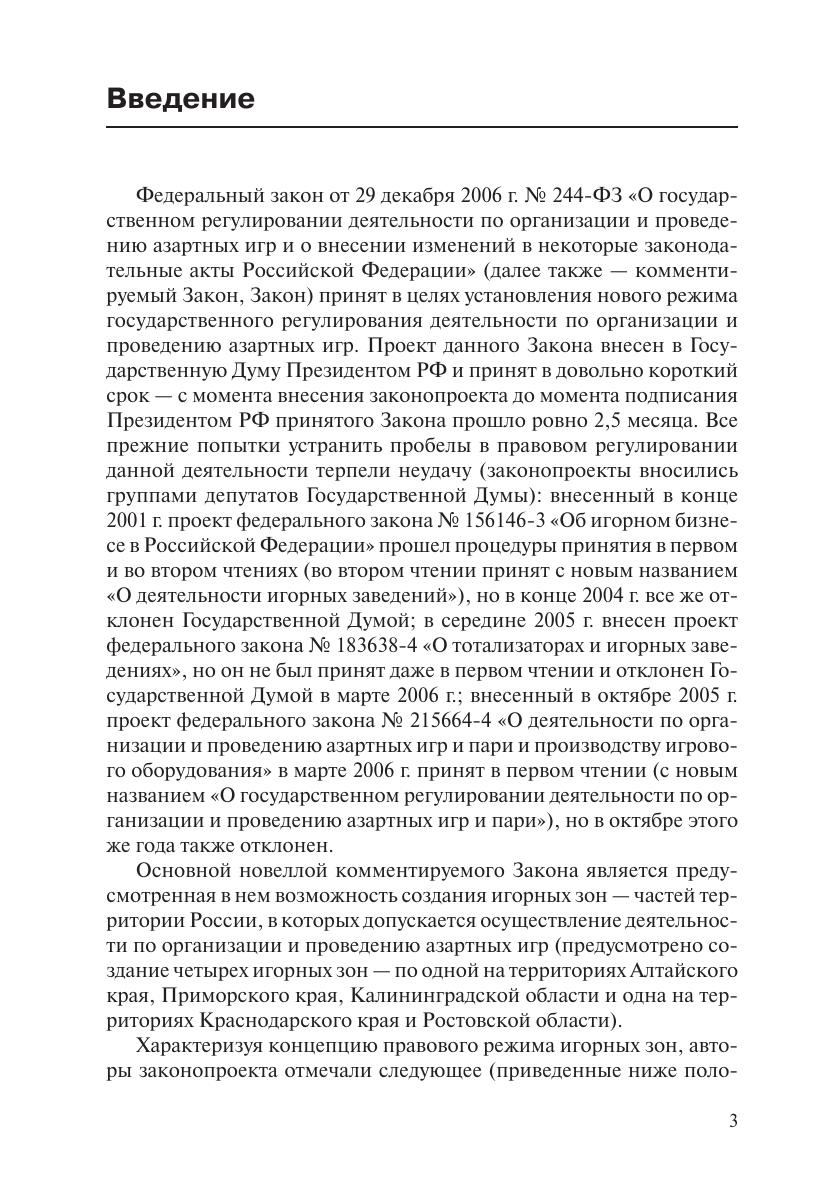 Введение

Федеральный закон от 29 декабря 2006 г. № 244-ФЗ «О государственном регулировании деятельности по организации и проведению азартных игр и о внесении изменений в некоторые законодательные акты Российской Федерации» (далее также — комментируемый Закон, Закон) принят в целях установления нового режима государственного регулирования деятельности по организации и проведению азартных игр. Проект данного Закона внесен в Государственную Думу Президентом РФ и принят в довольно короткий срок — с момента внесения законопроекта до момента подписания Президентом РФ принятого Закона прошло ровно 2,5 месяца. Все прежние попытки устранить пробелы в правовом регулировании данной деятельности терпели неудачу (законопроекты вносились группами депутатов Государственной Думы): внесенный в конце 2001 г. проект федерального закона № 156146-3 «Об игорном бизнесе в Российской Федерации» прошел процедуры принятия в первом и во втором чтениях (во втором чтении принят с новым названием «О деятельности игорных заведений»), но в конце 2004 г. все же отклонен Государственной Думой; в середине 2005 г. внесен проект федерального закона № 183638-4 «О тотализаторах и игорных заведениях», но он не был принят даже в первом чтении и отклонен Государственной Думой в марте 2006 г.; внесенный в октябре 2005 г. проект федерального закона № 215664-4 «О деятельности по организации и проведению азартных игр и пари и производству игрового оборудования» в марте 2006 г. принят в первом чтении (с новым названием «О государственном регулировании деятельности по организации и проведению азартных игр и пари»), но в октябре этого же года также отклонен.

Основной новеллой комментируемого Закона является предусмотренная в нем возможность создания игорных зон — частей территории России, в которых допускается осуществление деятельности по организации и проведению азартных игр (предусмотрено создание четырех игорных зон — по одной на территориях Алтайского края, Приморского края, Калининградской области и одна на территориях Краснодарского края и Ростовской области).

Характеризуя концепцию правового режима игорных зон, авторы законопроекта отмечали следующее (приведенные ниже поло-

3